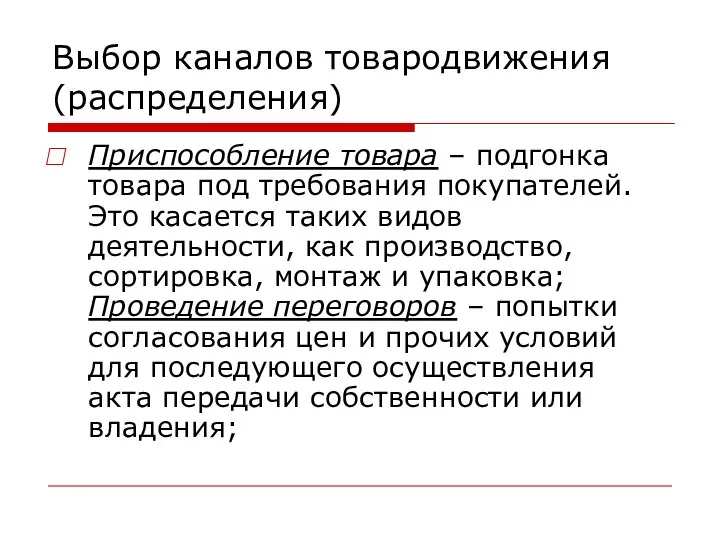 Выбор каналов товародвижения (распределения)

Приспособление товара – подгонка товара под требования покупателей. Это касается таких видов деятельности, как производство, сортировка, монтаж и упаковка; Проведение переговоров – попытки согласования цен и прочих условий для последующего осуществления акта передачи собственности или владения;